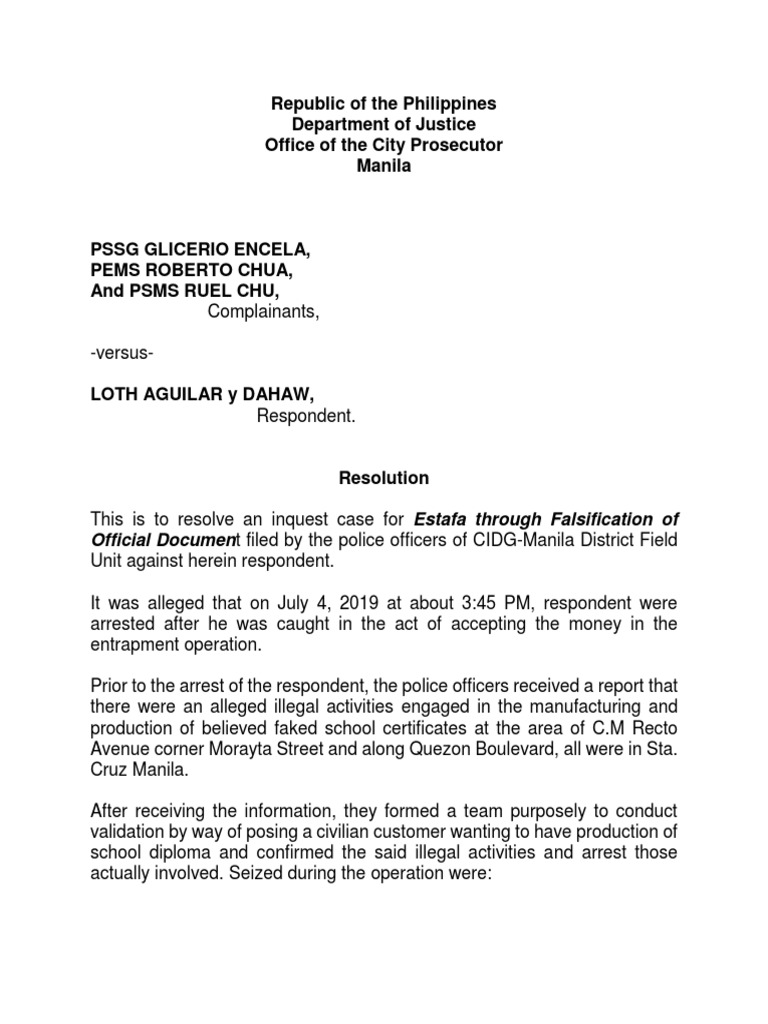 Republic of the Philippines
Department of Justice
Office of the City Prosecutor
Manila

PSSG GLICERIO ENCELA,
PEMS ROBERTO CHUA,
And PSMS RUEL CHU,
Complainants,

-versus-

LOTH AGUILAR y DAHAW,
Respondent.

Resolution

This is to resolve an inquest case for Estafa through Falsification of Official Document filed by the police officers of CIDG-Manila District Field Unit against herein respondent.

It was alleged that on July 4, 2019 at about 3:45 PM, respondent were arrested after he was caught in the act of accepting the money in the entrapment operation.

Prior to the arrest of the respondent, the police officers received a report that there were an alleged illegal activities engaged in the manufacturing and production of believed faked school certificates at the area of C.M Recto Avenue corner Morayta Street and along Quezon Boulevard, all were in Sta. Cruz Manila.

After receiving the information, they formed a team purposely to conduct validation by way of posing a civilian customer wanting to have production of school diploma and confirmed the said illegal activities and arrest those actually involved. Seized during the operation were: